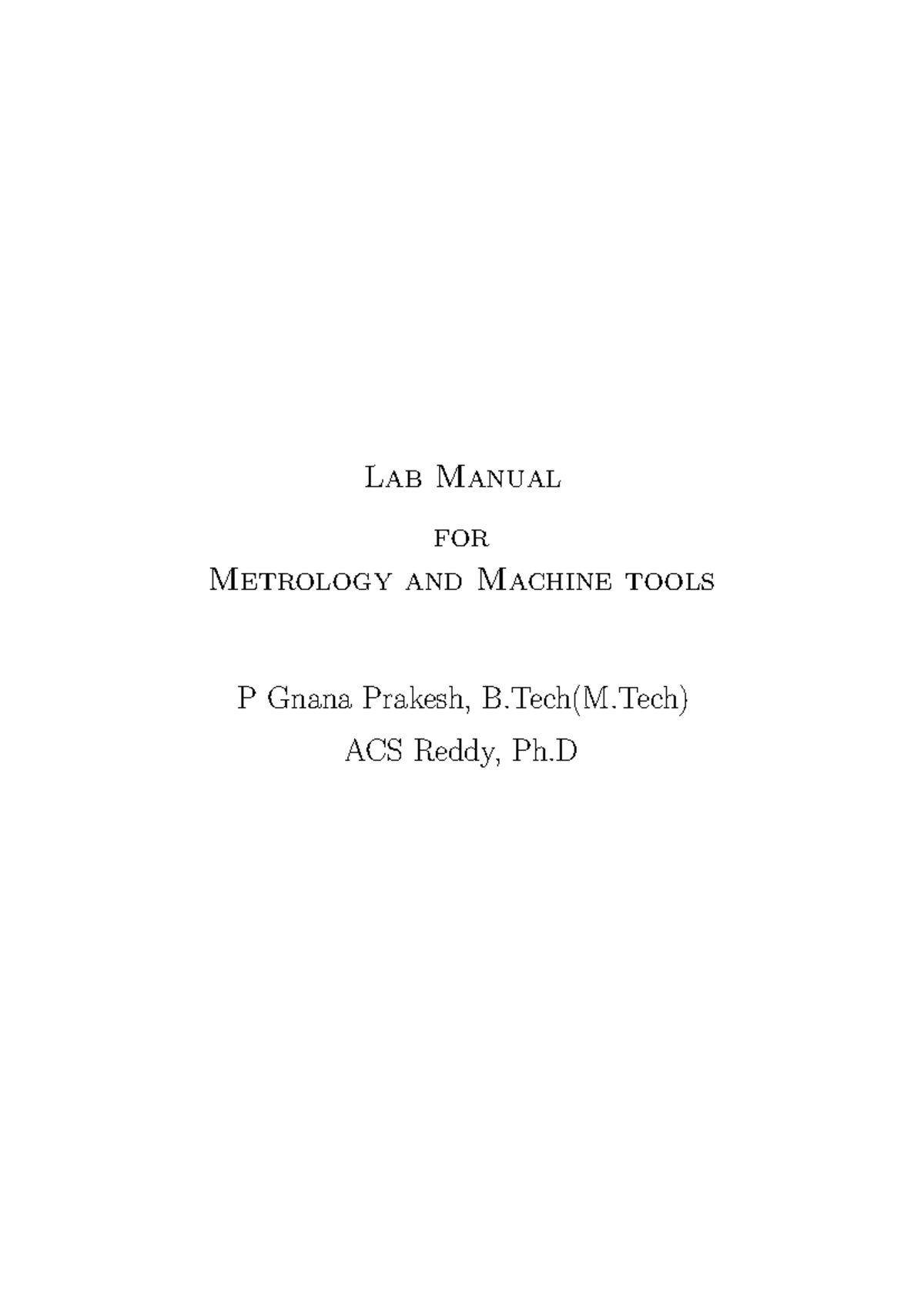 Lab Manual

for

Metrology and Machine tools

P Gnana Prakesh, B.Tech(M.Tech)

ACS Reddy, Ph.D